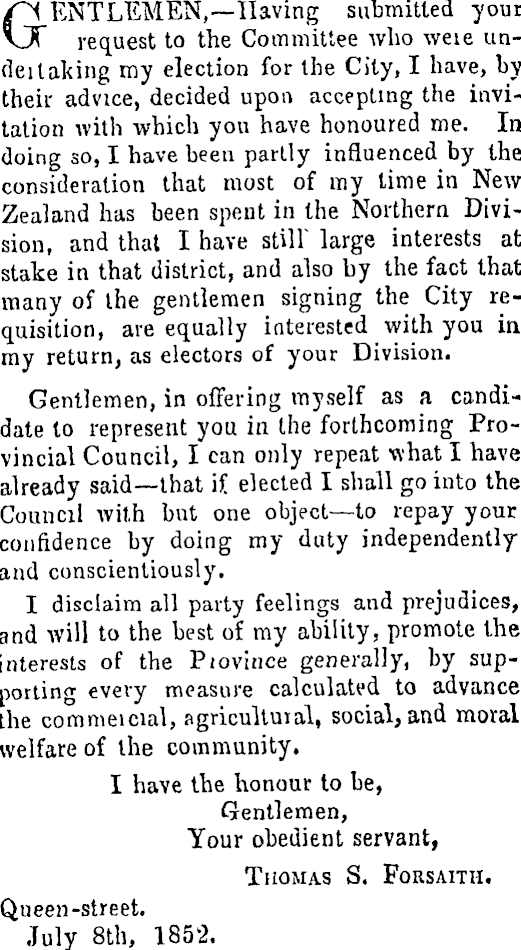 GENTLEMEN,—Having submitted your request to the Committee who were undertaking my election for the City, I have, by their advice, decided upon accepting the invitation with which you have honoured me. In doing so, I have been partly influenced by the consideration that most of my time in New Zealand has been spent in the Northern Division, and that I have still large interests at stake in that district, and also by the fact that many of the gentlemen signing the City requisition, are equally interested with you in my return, as electors of your Division.

Gentlemen, in offering myself as a candidate to represent you in the forthcoming Provincial Council, I can only repeat what I have already said—that if elected I shall go into the Council with but one object—to repay your confidence by doing my duty independently and conscientiously.

I disclaim all party feelings and prejudices, and will to the best of my ability, promote the interests of the Province generally, by supporting every measure calculated to advance the commercial, agricultural, social, and moral welfare of the community.

I have the honour to be,
Gentlemen,
Your obedient servant,
THOMAS S. FORSAITH.

Queen-street.
July 8th, 1852.